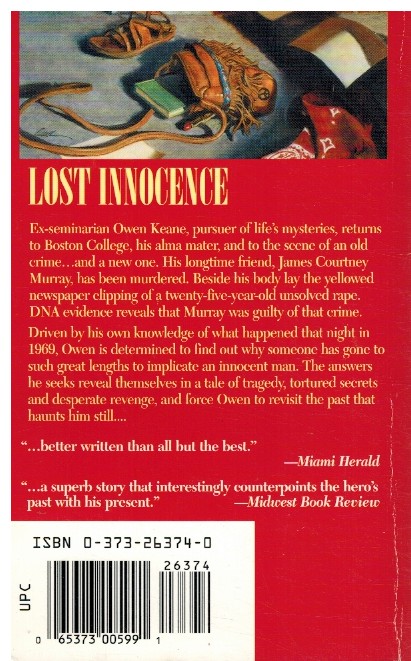 LOST INNOCENCE

Ex-seminarian Owen Keane, pursuer of life's mysteries, returns to Boston College, his alma mater, and to the scene of an old crime…and a new one. His longtime friend, James Courtney Murray, has been murdered. Beside his body lay the yellowed newspaper clipping of a twenty-five-year-old unsolved rape. DNA evidence reveals that Murray was guilty of that crime.

Driven by his own knowledge of what happened that night in 1969, Owen is determined to find out why someone has gone to such great lengths to implicate an innocent man. The answers he seeks reveal themselves in a tale of tragedy, tortured secrets and desperate revenge, and force Owen to revisit the past that haunts him still....

"...better written than all but the best."
—Miami Herald

"...a superb story that interestingly counterpoints the hero's past with his present."
—Midwest Book Review

ISBN 0-373-26374-0

UPC

26374

0 65373 00599 1